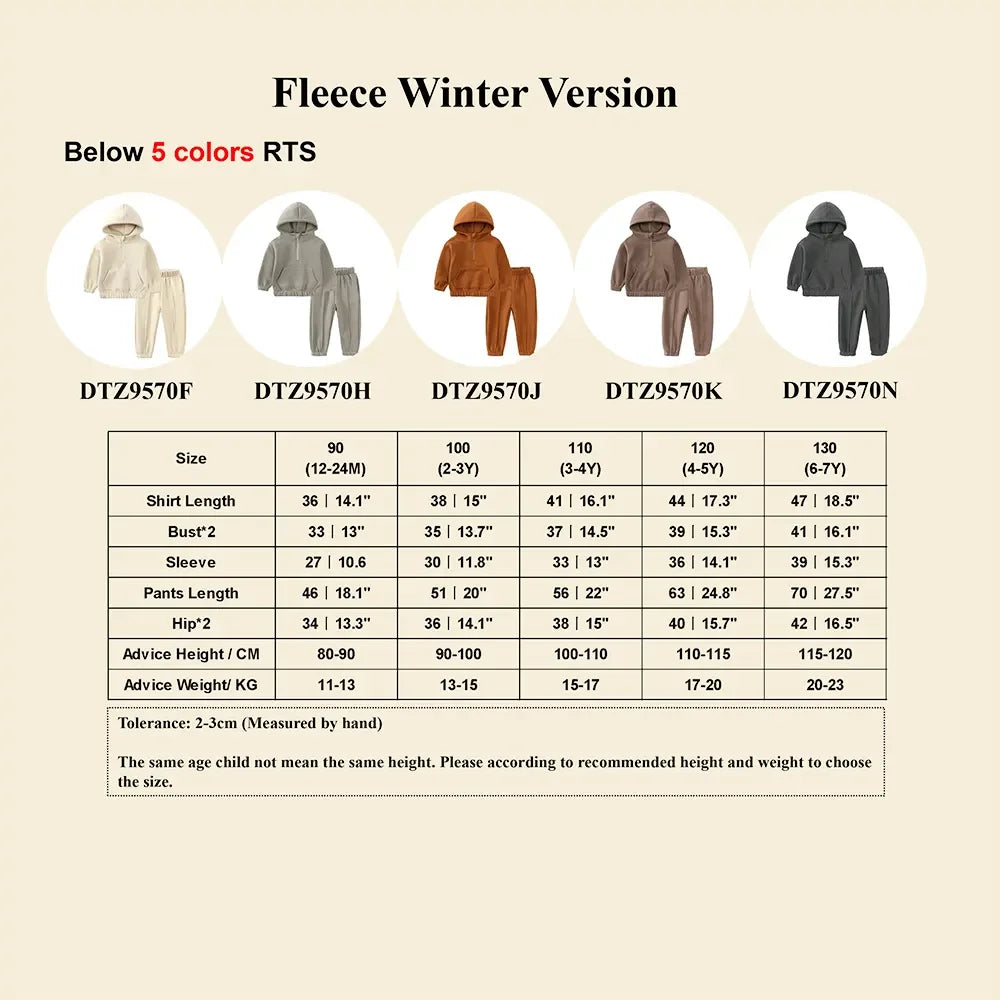 Fleece Winter Version

Below 5 colors RTS

DTZ9570F DTZ9570H DTZ9570J DTZ9570K DTZ9570N

| Size | 90 (12-24M) | 100 (2-3Y) | 110 (3-4Y) | 120 (4-5Y) | 130 (6-7Y) |
|---|---|---|---|---|---|
| Shirt Length | 36 \| 14.1" | 38 \| 15" | 41 \| 16.1" | 44 \| 17.3" | 47 \| 18.5" |
| Bust*2 | 33 \| 13" | 35 \| 13.7" | 37 \| 14.5" | 39 \| 15.3" | 41 \| 16.1" |
| Sleeve | 27 \| 10.6 | 30 \| 11.8" | 33 \| 13" | 36 \| 14.1" | 39 \| 15.3" |
| Pants Length | 46 \| 18.1" | 51 \| 20" | 56 \| 22" | 63 \| 24.8" | 70 \| 27.5" |
| Hip*2 | 34 \| 13.3" | 36 \| 14.1" | 38 \| 15" | 40 \| 15.7" | 42 \| 16.5" |
| Advice Height / CM | 80-90 | 90-100 | 100-110 | 110-115 | 115-120 |
| Advice Weight/ KG | 11-13 | 13-15 | 15-17 | 17-20 | 20-23 |

Tolerance: 2-3cm (Measured by hand)

The same age child not mean the same height. Please according to recommended height and weight to choose the size.